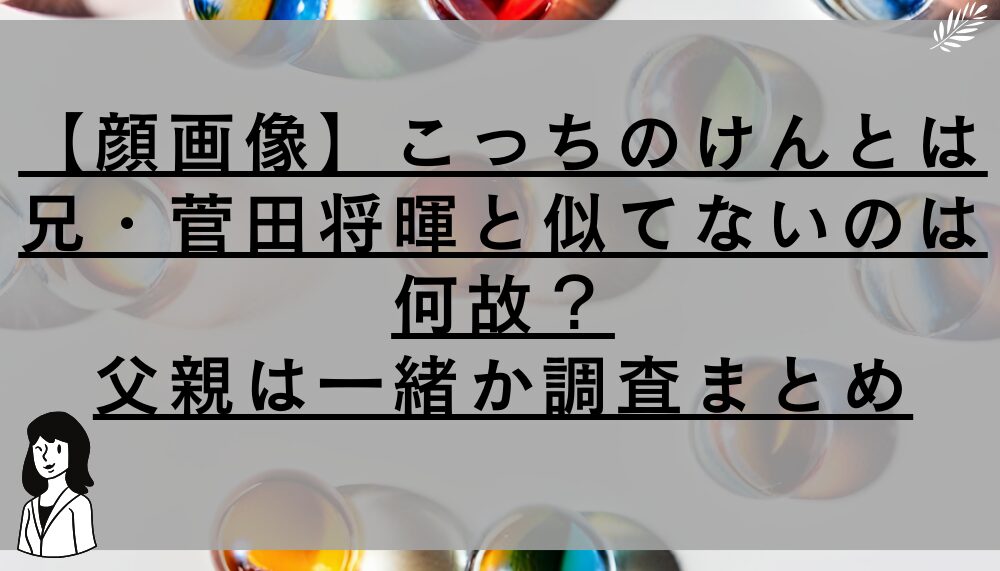 【顔画像】こっちのけんとは兄・菅田将暉と似てないのは何故？
父親は一緒か調査まとめ